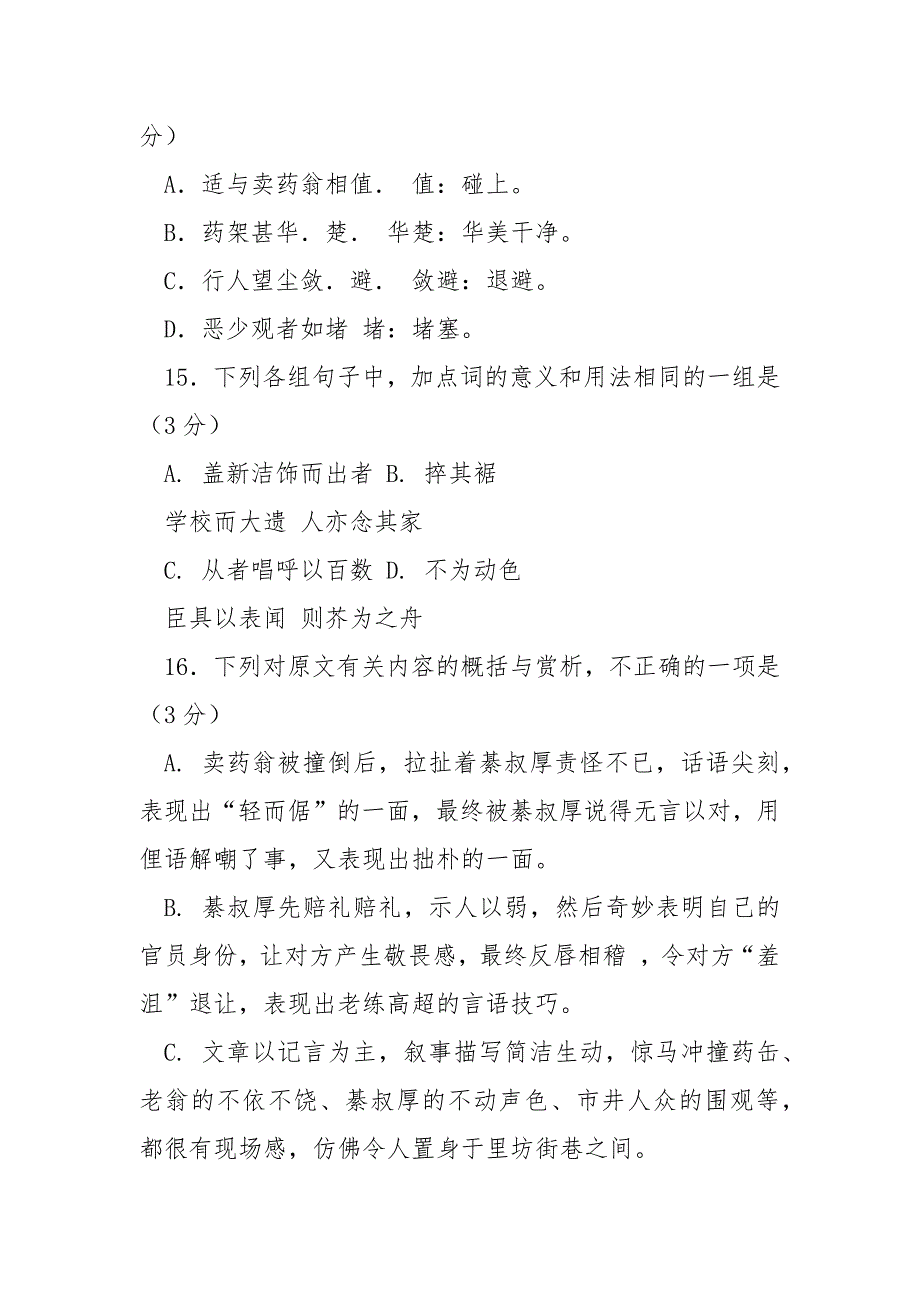 分）

A．适与卖药翁相值．  值：碰上。

B．药架甚华．楚．  华楚：华美干净。

C．行人望尘敛．避．  敛避：退避。

D．恶少观者如堵 堵：堵塞。

15．下列各组句子中，加点词的意义和用法相同的一组是（3 分）

A. 盖新洁饰而出者 B. 捽其裾

学校而大遗 人亦念其家

C. 从者唱呼以百数 D. 不为动色

臣具以表闻 则芥为之舟

16．下列对原文有关内容的概括与赏析，不正确的一项是（3 分）

A. 卖药翁被撞倒后，拉扯着綦叔厚责怪不已，话语尖刻，表现出“轻而倨”的一面，最终被綦叔厚说得无言以对，用俚语解嘲了事，又表现出拙朴的一面。

B. 綦叔厚先赔礼赔礼，示人以弱，然后奇妙表明自己的官员身份，让对方产生敬畏感，最终反唇相稽 ，令对方“羞沮”退让，表现出老练高超的言语技巧。

C. 文章以记言为主，叙事描写简洁生动，惊马冲撞药缶、老翁的不依不饶、綦叔厚的不动声色、市井人众的围观等，都很有现场感，仿佛令人置身于里坊街巷之间。